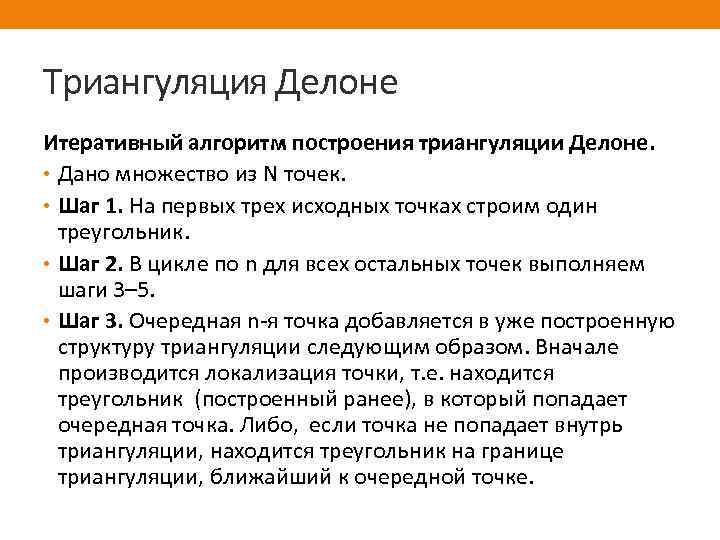 Триангуляция Делоне

Итеративный алгоритм построения триангуляции Делоне.

• Дано множество из N точек.

• Шаг 1. На первых трех исходных точках строим один треугольник.

• Шаг 2. В цикле по n для всех остальных точек выполняем шаги 3–5.

• Шаг 3. Очередная n-я точка добавляется в уже построенную структуру триангуляции следующим образом. Вначале производится локализация точки, т.е. находится треугольник (построенный ранее), в который попадает очередная точка. Либо, если точка не попадает внутрь триангуляции, находится треугольник на границе триангуляции, ближайший к очередной точке.